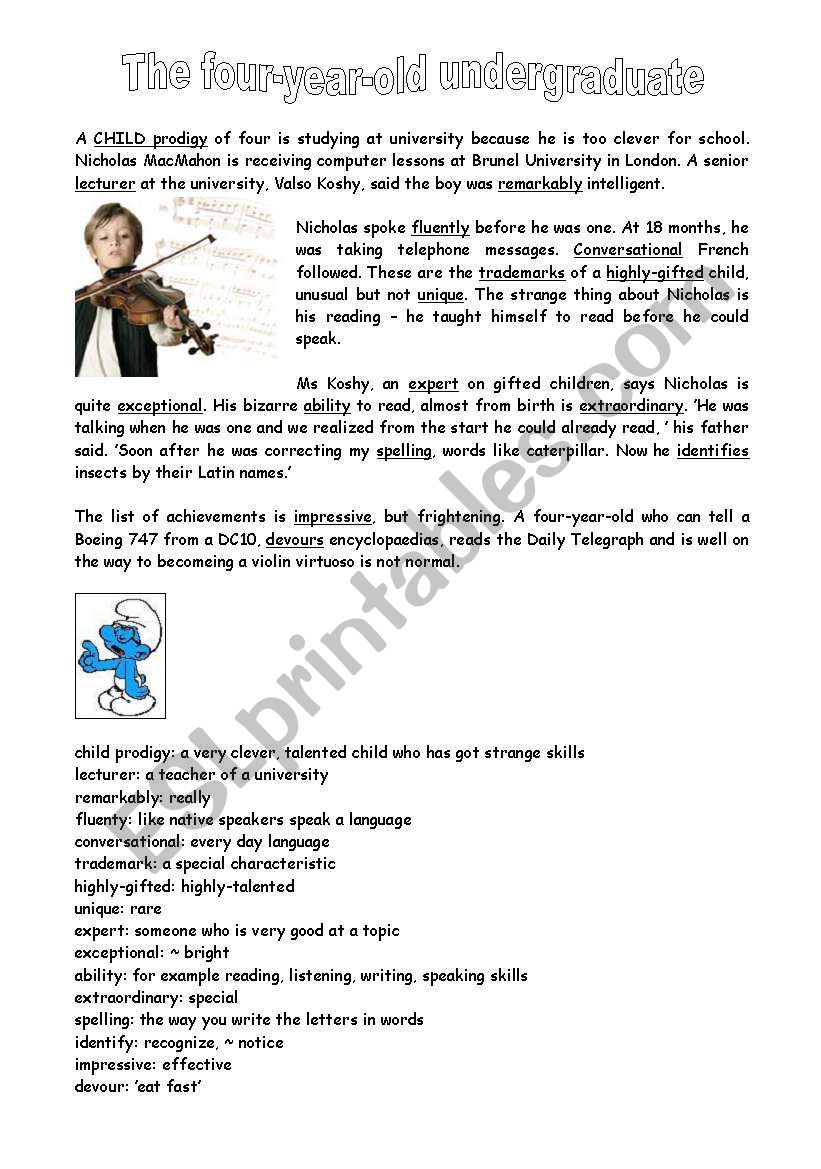 The four-year-old undergraduate

A CHILD prodigy of four is studying at university because he is too clever for school. Nicholas MacMahon is receiving computer lessons at Brunel University in London. A senior lecturer at the university, Valso Koshy, said the boy was remarkably intelligent.

Nicholas spoke fluently before he was one. At 18 months, he was taking telephone messages. Conversational French followed. These are the trademarks of a highly-gifted child, unusual but not unique. The strange thing about Nicholas is his reading – he taught himself to read before he could speak.

Ms Koshy, an expert on gifted children, says Nicholas is quite exceptional. His bizarre ability to read, almost from birth is extraordinary. 'He was talking when he was one and we realized from the start he could already read, ' his father said. 'Soon after he was correcting my spelling, words like caterpillar. Now he identifies insects by their Latin names.'

The list of achievements is impressive, but frightening. A four-year-old who can tell a Boeing 747 from a DC10, devours encyclopaedias, reads the Daily Telegraph and is well on the way to becomeing a violin virtuoso is not normal.

ESLprintables.com

child prodigy: a very clever, talented child who has got strange skills
lecturer: a teacher of a university
remarkably: really
fluenty: like native speakers speak a language
conversational: every day language
trademark: a special characteristic
highly-gifted: highly-talented
unique: rare
expert: someone who is very good at a topic
exceptional: ~ bright
ability: for example reading, listening, writing, speaking skills
extraordinary: special
spelling: the way you write the letters in words
identify: recognize, ~ notice
impressive: effective
devour: 'eat fast'